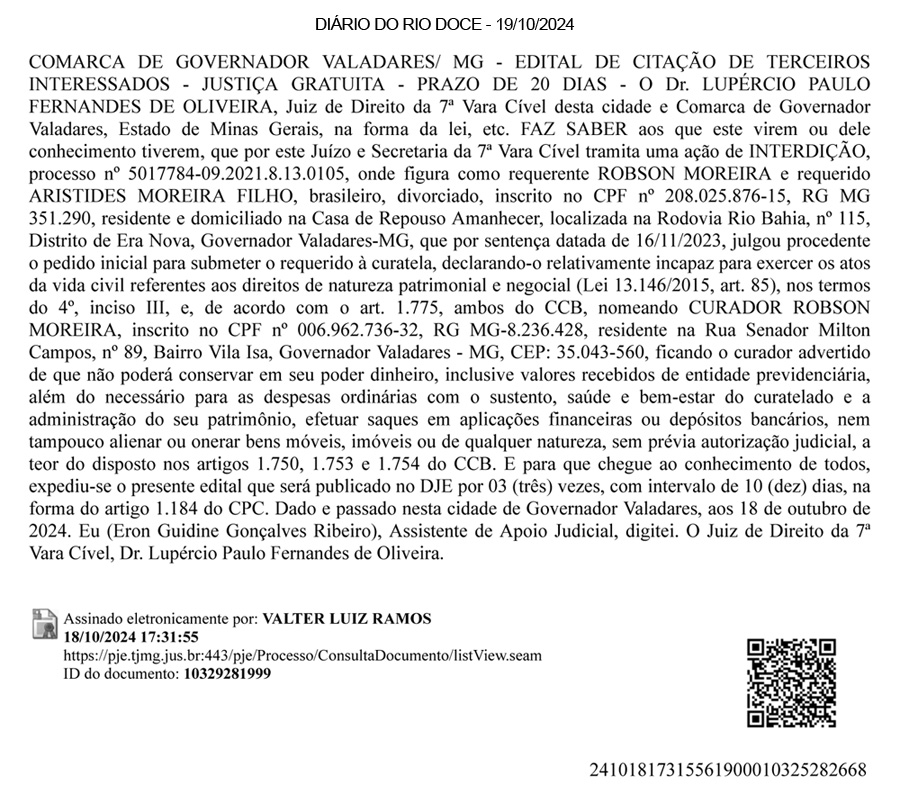 DIÁRIO DO RIO DOCE - 19/10/2024

COMARCA DE GOVERNADOR VALADARES/ MG - EDITAL DE CITAÇÃO DE TERCEIROS INTERESSADOS - JUSTIÇA GRATUITA - PRAZO DE 20 DIAS - O Dr. LUPÉRCIO PAULO FERNANDES DE OLIVEIRA, Juiz de Direito da 7ª Vara Cível desta cidade e Comarca de Governador Valadares, Estado de Minas Gerais, na forma da lei, etc. FAZ SABER aos que este virem ou dele conhecimento tiverem, que por este Juízo e Secretaria da 7ª Vara Cível tramita uma ação de INTERDIÇÃO, processo nº 5017784-09.2021.8.13.0105, onde figura como requerente ROBSON MOREIRA e requerido ARISTIDES MOREIRA FILHO, brasileiro, divorciado, inscrito no CPF nº 208.025.876-15, RG MG 351.290, residente e domiciliado na Casa de Repouso Amanhecer, localizada na Rodovia Rio Bahia, nº 115, Distrito de Era Nova, Governador Valadares-MG, que por sentença datada de 16/11/2023, julgou procedente o pedido inicial para submeter o requerido à curatela, declarando-o relativamente incapaz para exercer os atos da vida civil referentes aos direitos de natureza patrimonial e negocial (Lei 13.146/2015, art. 85), nos termos do 4º, inciso III, e, de acordo com o art. 1.775, ambos do CCB, nomeando CURADOR ROBSON MOREIRA, inscrito no CPF nº 006.962.736-32, RG MG-8.236.428, residente na Rua Senador Milton Campos, nº 89, Bairro Vila Isa, Governador Valadares - MG, CEP: 35.043-560, ficando o curador advertido de que não poderá conservar em seu poder dinheiro, inclusive valores recebidos de entidade previdenciária, além do necessário para as despesas ordinárias com o sustento, saúde e bem-estar do curatelado e a administração do seu patrimônio, efetuar saques em aplicações financeiras ou depósitos bancários, nem tampouco alienar ou onerar bens móveis, imóveis ou de qualquer natureza, sem prévia autorização judicial, a teor do disposto nos artigos 1.750, 1.753 e 1.754 do CCB. E para que chegue ao conhecimento de todos, expediu-se o presente edital que será publicado no DJE por 03 (três) vezes, com intervalo de 10 (dez) dias, na forma do artigo 1.184 do CPC. Dado e passado nesta cidade de Governador Valadares, aos 18 de outubro de 2024. Eu (Eron Guidine Gonçalves Ribeiro), Assistente de Apoio Judicial, digitei. O Juiz de Direito da 7ª Vara Cível, Dr. Lupércio Paulo Fernandes de Oliveira.

Assinado eletronicamente por: VALTER LUIZ RAMOS
18/10/2024 17:31:55
https://pje.tjmg.jus.br:443/pje/Processo/ConsultaDocumento/listView.seam
ID do documento: 10329281999

24101817315561900010325282668